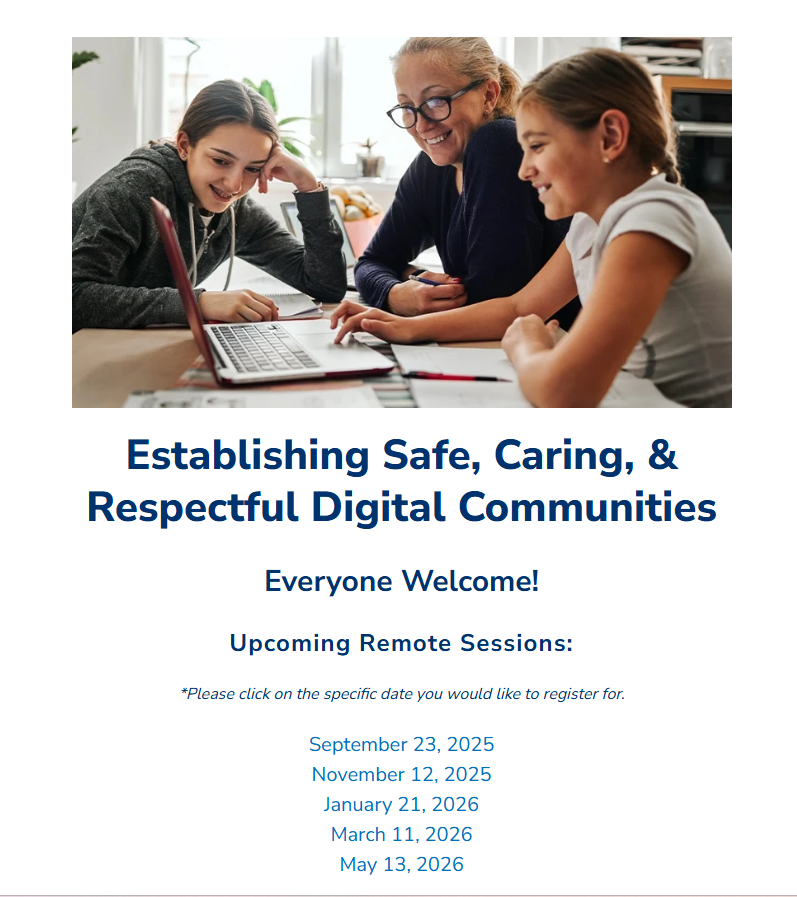 Establishing Safe, Caring, & Respectful Digital Communities

Everyone Welcome!

Upcoming Remote Sessions:

*Please click on the specific date you would like to register for.

September 23, 2025
November 12, 2025
January 21, 2026
March 11, 2026
May 13, 2026